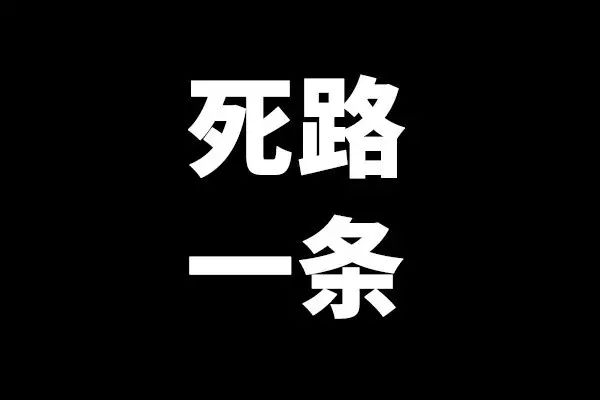 死路
一条